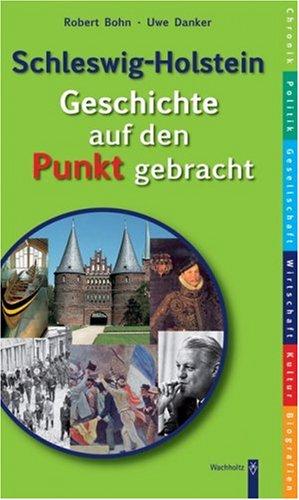 Robert Bohn · Uwe Danker

Schleswig-Holstein
Geschichte auf den Punkt gebracht

Chronik
Politik
Gesellschaft
Wirtschaft
Kultur
Biografien

Wachholtz